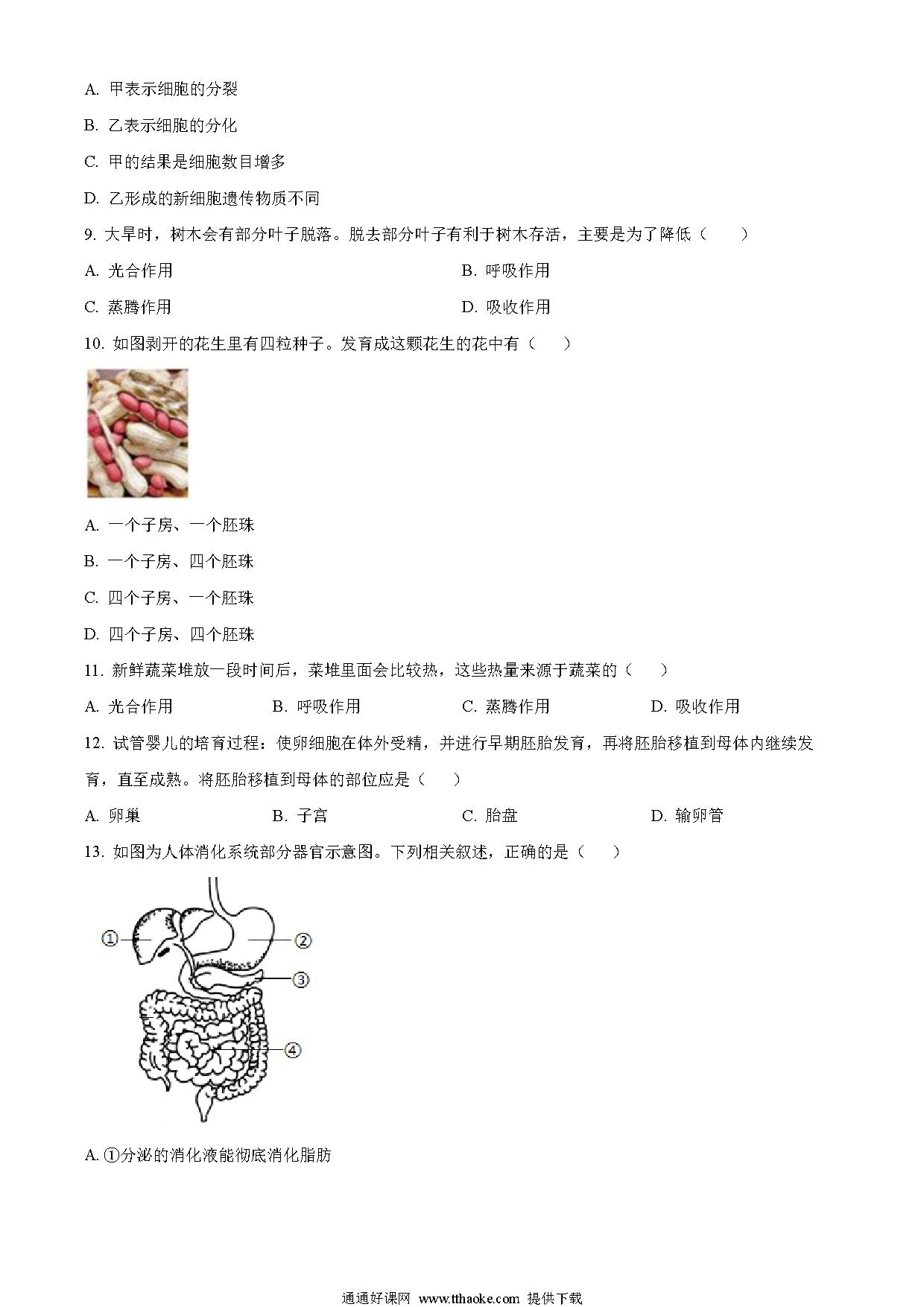 A. 甲表示细胞的分裂

B. 乙表示细胞的分化

C. 甲的结果是细胞数目增多

D. 乙形成的新细胞遗传物质不同

9. 大旱时，树木会有部分叶子脱落。脱去部分叶子有利于树木存活，主要是为了降低（　　）

A. 光合作用　　B. 呼吸作用

C. 蒸腾作用　　D. 吸收作用

10. 如图剥开的花生里有四粒种子。发育成这颗花生的花中有（　　）

A. 一个子房、一个胚珠

B. 一个子房、四个胚珠

C. 四个子房、一个胚珠

D. 四个子房、四个胚珠

11. 新鲜蔬菜堆放一段时间后，菜堆里面会比较热，这些热量来源于蔬菜的（　　）

A. 光合作用　　B. 呼吸作用　　C. 蒸腾作用　　D. 吸收作用

12. 试管婴儿的培育过程：使卵细胞在体外受精，并进行早期胚胎发育，再将胚胎移植到母体内继续发育，直至成熟。将胚胎移植到母体的部位应是（　　）

A. 卵巢　　B. 子宫　　C. 胎盘　　D. 输卵管

13. 如图为人体消化系统部分器官示意图。下列相关叙述，正确的是（　　）

①

②

③

④

A. ①分泌的消化液能彻底消化脂肪

通通好课网 www.tthaoke.com 提供下载